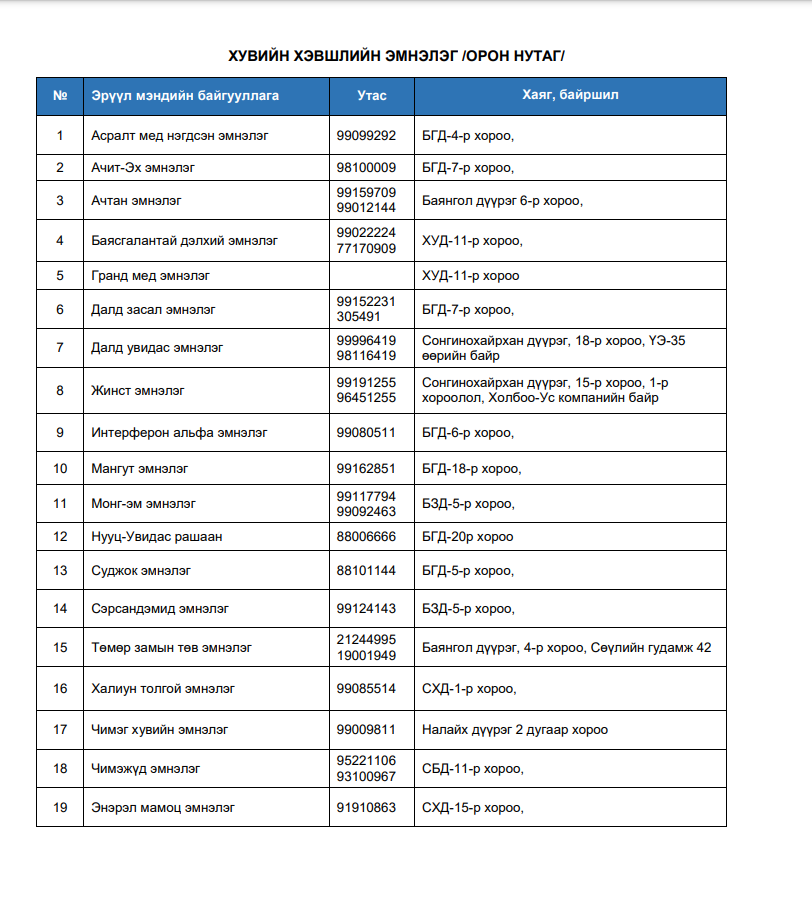 ХУВИЙН ХЭВШЛИЙН ЭМНЭЛЭГ /ОРОН НУТАГ/

| № | Эрүүл мэндийн байгууллага | Утас | Хаяг, байршил |
|---|---|---|---|
| 1 | Асралт мед нэгдсэн эмнэлэг | 99099292 | БГД-4-р хороо, |
| 2 | Ачит-Эх эмнэлэг | 98100009 | БГД-7-р хороо, |
| 3 | Ачтан эмнэлэг | 99159709 99012144 | Баянгол дүүрэг 6-р хороо, |
| 4 | Баясгалантай дэлхий эмнэлэг | 99022224 77170909 | ХУД-11-р хороо, |
| 5 | Гранд мед эмнэлэг | | ХУД-11-р хороо |
| 6 | Далд засал эмнэлэг | 99152231 305491 | БГД-7-р хороо, |
| 7 | Далд увидас эмнэлэг | 99996419 98116419 | Сонгинохайрхан дүүрэг, 18-р хороо, ҮЭ-35 өөрийн байр |
| 8 | Жинст эмнэлэг | 99191255 96451255 | Сонгинохайрхан дүүрэг, 15-р хороо, 1-р хороолол, Холбоо-Ус компанийн байр |
| 9 | Интерферон альфа эмнэлэг | 99080511 | БГД-6-р хороо, |
| 10 | Мангут эмнэлэг | 99162851 | БГД-18-р хороо, |
| 11 | Монг-эм эмнэлэг | 99117794 99092463 | БЗД-5-р хороо, |
| 12 | Нууц-Увидас рашаан | 88006666 | БГД-20р хороо |
| 13 | Суджок эмнэлэг | 88101144 | БГД-5-р хороо, |
| 14 | Сэрсандэмид эмнэлэг | 99124143 | БЗД-5-р хороо, |
| 15 | Төмөр замын төв эмнэлэг | 21244995 19001949 | Баянгол дүүрэг, 4-р хороо, Сөүлийн гудамж 42 |
| 16 | Халиун толгой эмнэлэг | 99085514 | СХД-1-р хороо, |
| 17 | Чимэг хувийн эмнэлэг | 99009811 | Налайх дүүрэг 2 дугаар хороо |
| 18 | Чимэжүд эмнэлэг | 95221106 93100967 | СБД-11-р хороо, |
| 19 | Энэрэл мамоц эмнэлэг | 91910863 | СХД-15-р хороо, |